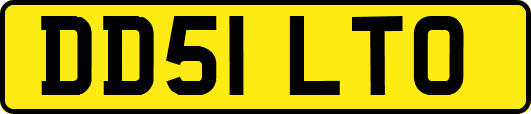 DD51 LTO